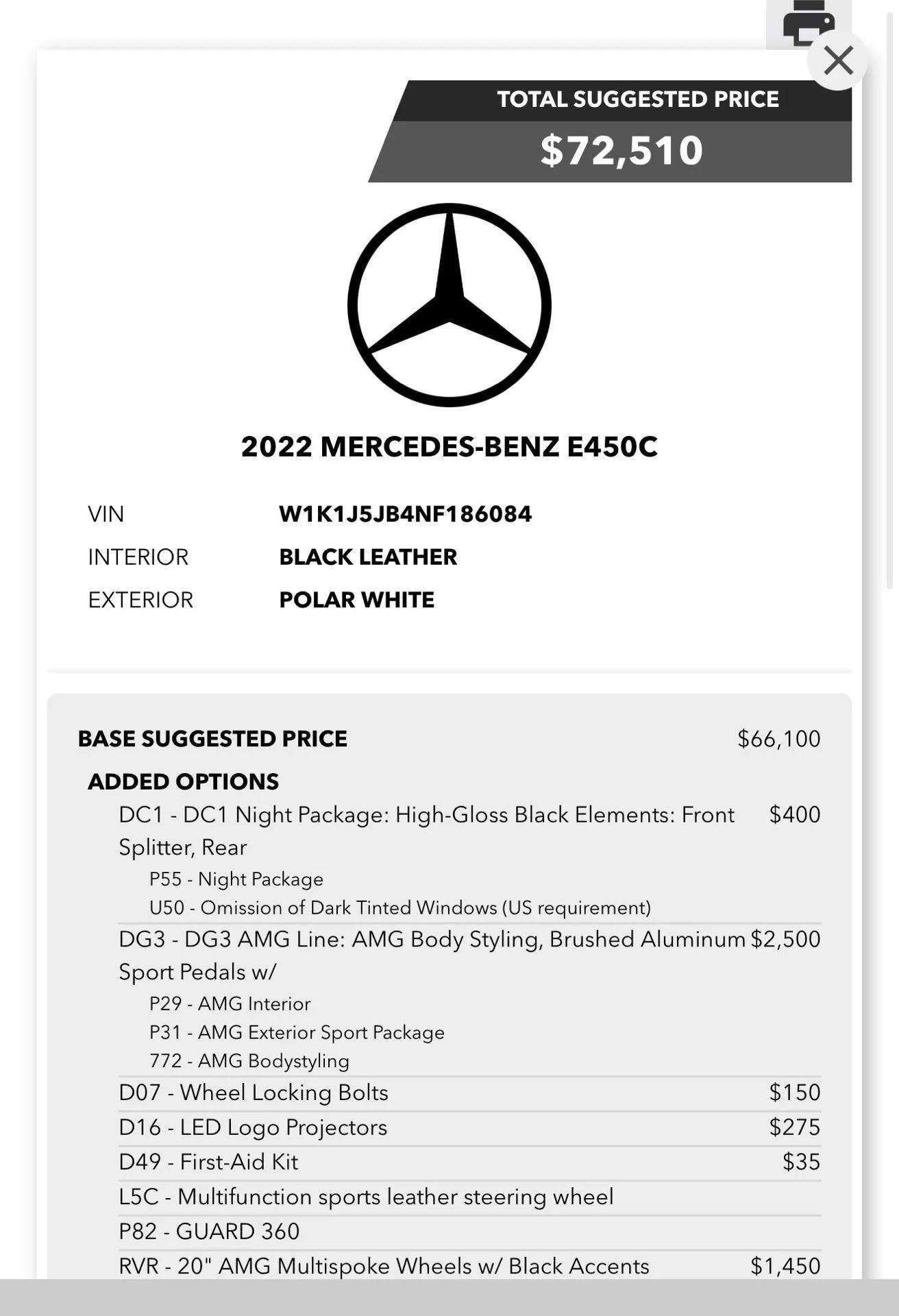 TOTAL SUGGESTED PRICE
$72,510

2022 MERCEDES-BENZ E450C

VIN W1K1J5JB4NF186084
INTERIOR BLACK LEATHER
EXTERIOR POLAR WHITE

BASE SUGGESTED PRICE $66,100

ADDED OPTIONS

DC1 - DC1 Night Package: High-Gloss Black Elements: Front Splitter, Rear $400
P55 - Night Package
U50 - Omission of Dark Tinted Windows (US requirement)

DG3 - DG3 AMG Line: AMG Body Styling, Brushed Aluminum Sport Pedals w/ $2,500
P29 - AMG Interior
P31 - AMG Exterior Sport Package
772 - AMG Bodystyling

D07 - Wheel Locking Bolts $150
D16 - LED Logo Projectors $275
D49 - First-Aid Kit $35
L5C - Multifunction sports leather steering wheel
P82 - GUARD 360
RVR - 20" AMG Multispoke Wheels w/ Black Accents $1,450